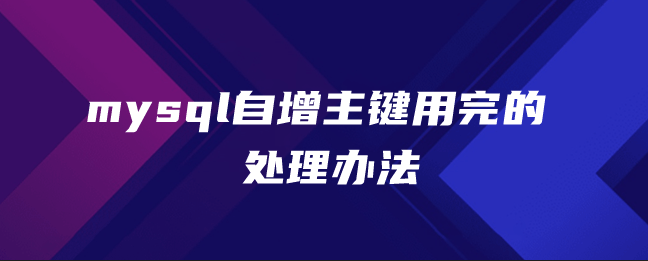 mysql自增主键用完的处理办法